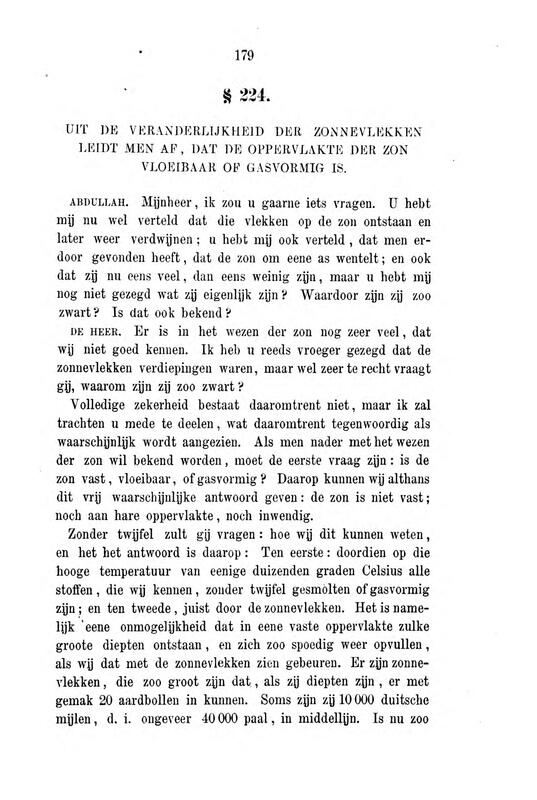 179

§ 224.

UIT DE VERANDERLIJKHEID DER ZONNEVLEKKEN LEIDT MEN AF, DAT DE OPPERVLAKTE DER ZON VLOEIBAAR OF GASVORMIG IS.

ABDULLAH. Mijnheer, ik zou u gaarne iets vragen. U hebt mij nu wel verteld dat die vlekken op de zon ontstaan en later weer verdwijnen; u hebt mij ook verteld, dat men erdoor gevonden heeft, dat de zon om eene as wentelt; en ook dat zij nu eens veel, dan eens weinig zijn, maar u hebt mij nog niet gezegd wat zij eigenlijk zijn? Waardoor zijn zij zoo zwart? Is dat ook bekend?

DE HEER. Er is in het wezen der zon nog zeer veel, dat wij niet goed kennen. Ik heb u reeds vroeger gezegd dat de zonnevlekken verdiepingen waren, maar wel zeer te recht vraagt gij, waarom zijn zij zoo zwart?

Volledige zekerheid bestaat daaromtrent niet, maar ik zal trachten u mede te deelen, wat daaromtrent tegenwoordig als waarschijnlijk wordt aangezien. Als men nader met het wezen der zon wil bekend worden, moet de eerste vraag zijn: is de zon vast, vloeibaar, of gasvormig? Daarop kunnen wij althans dit vrij waarschijnlijke antwoord geven: de zon is niet vast; noch aan hare oppervlakte, noch inwendig.

Zonder twijfel zult gij vragen: hoe wij dit kunnen weten, en het het antwoord is daarop: Ten eerste: doordien op die hooge temperatuur van eenige duizenden graden Celsius alle stoffen, die wij kennen, zonder twijfel gesmolten of gasvormig zijn; en ten tweede, juist door de zonnevlekken. Het is namelijk eene onmogelijkheid dat in eene vaste oppervlakte zulke groote diepten ontstaan, en zich zoo spoedig weer opvullen, als wij dat met de zonnevlekken zien gebeuren. Er zijn zonnevlekken, die zoo groot zijn dat, als zij diepten zijn, er met gemak 20 aardbollen in kunnen. Soms zijn zij 10 000 duitsche mijlen, d. i. ongeveer 40 000 paal, in middellijn. Is nu zoo